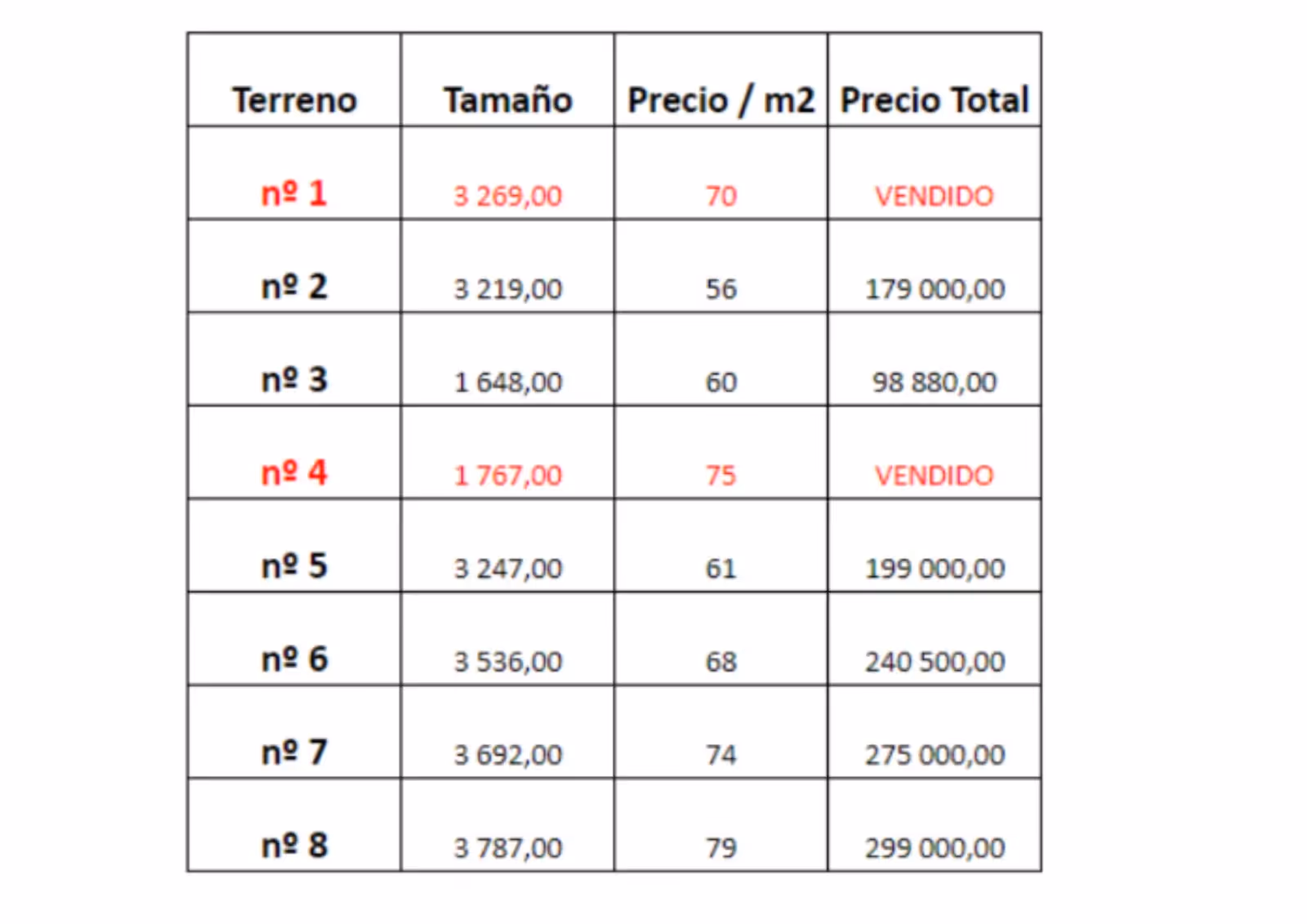 | Terreno | Tamaño | Precio / m2 | Precio Total |
|---|---|---|---|
| nº 1 | 3 269,00 | 70 | VENDIDO |
| nº 2 | 3 219,00 | 56 | 179 000,00 |
| nº 3 | 1 648,00 | 60 | 98 880,00 |
| nº 4 | 1 767,00 | 75 | VENDIDO |
| nº 5 | 3 247,00 | 61 | 199 000,00 |
| nº 6 | 3 536,00 | 68 | 240 500,00 |
| nº 7 | 3 692,00 | 74 | 275 000,00 |
| nº 8 | 3 787,00 | 79 | 299 000,00 |